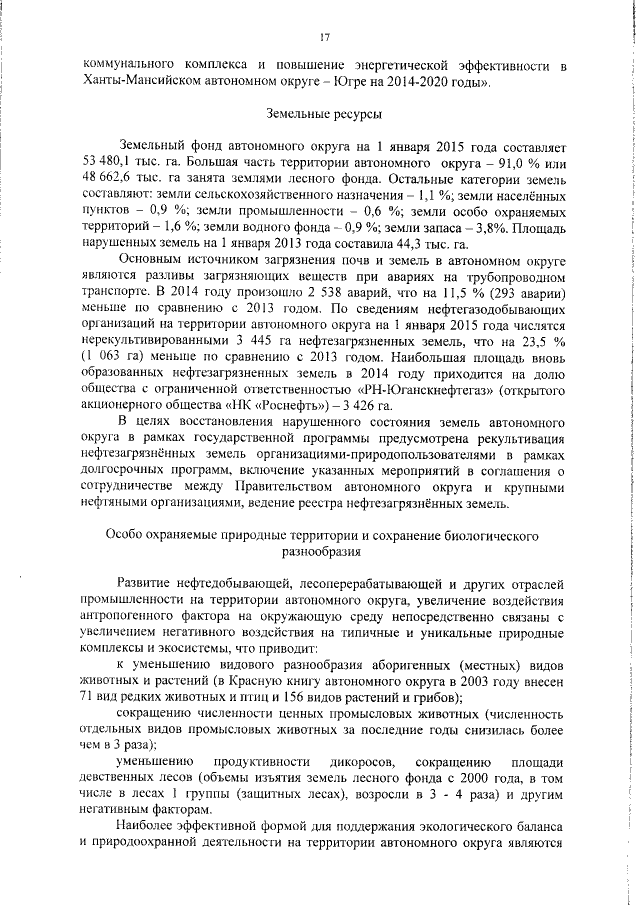 17

коммунального комплекса и повышение энергетической эффективности в Ханты-Мансийском автономном округе – Югре на 2014-2020 годы».

Земельные ресурсы

Земельный фонд автономного округа на 1 января 2015 года составляет 53 480,1 тыс. га. Большая часть территории автономного округа – 91,0 % или 48 662,6 тыс. га занята землями лесного фонда. Остальные категории земель составляют: земли сельскохозяйственного назначения – 1,1 %; земли населённых пунктов – 0,9 %; земли промышленности – 0,6 %; земли особо охраняемых территорий – 1,6 %; земли водного фонда – 0,9 %; земли запаса – 3,8%. Площадь нарушенных земель на 1 января 2013 года составила 44,3 тыс. га.

Основным источником загрязнения почв и земель в автономном округе являются разливы загрязняющих веществ при авариях на трубопроводном транспорте. В 2014 году произошло 2 538 аварий, что на 11,5 % (293 аварии) меньше по сравнению с 2013 годом. По сведениям нефтегазодобывающих организаций на территории автономного округа на 1 января 2015 года числятся нерекультивированными 3 445 га нефтезагрязненных земель, что на 23,5 % (1 063 га) меньше по сравнению с 2013 годом. Наибольшая площадь вновь образованных нефтезагрязненных земель в 2014 году приходится на долю общества с ограниченной ответственностью «РН-Юганскнефтегаз» (открытого акционерного общества «НК «Роснефть») – 3 426 га.

В целях восстановления нарушенного состояния земель автономного округа в рамках государственной программы предусмотрена рекультивация нефтезагрязнённых земель организациями-природопользователями в рамках долгосрочных программ, включение указанных мероприятий в соглашения о сотрудничестве между Правительством автономного округа и крупными нефтяными организациями, ведение реестра нефтезагрязнённых земель.

Особо охраняемые природные территории и сохранение биологического разнообразия

Развитие нефтедобывающей, лесоперерабатывающей и других отраслей промышленности на территории автономного округа, увеличение воздействия антропогенного фактора на окружающую среду непосредственно связаны с увеличением негативного воздействия на типичные и уникальные природные комплексы и экосистемы, что приводит:

к уменьшению видового разнообразия аборигенных (местных) видов животных и растений (в Красную книгу автономного округа в 2003 году внесен 71 вид редких животных и птиц и 156 видов растений и грибов);

сокращению численности ценных промысловых животных (численность отдельных видов промысловых животных за последние годы снизилась более чем в 3 раза);

уменьшению продуктивности дикоросов, сокращению площади девственных лесов (объемы изъятия земель лесного фонда с 2000 года, в том числе в лесах 1 группы (защитных лесах), возросли в 3 - 4 раза) и другим негативным факторам.

Наиболее эффективной формой для поддержания экологического баланса и природоохранной деятельности на территории автономного округа являются